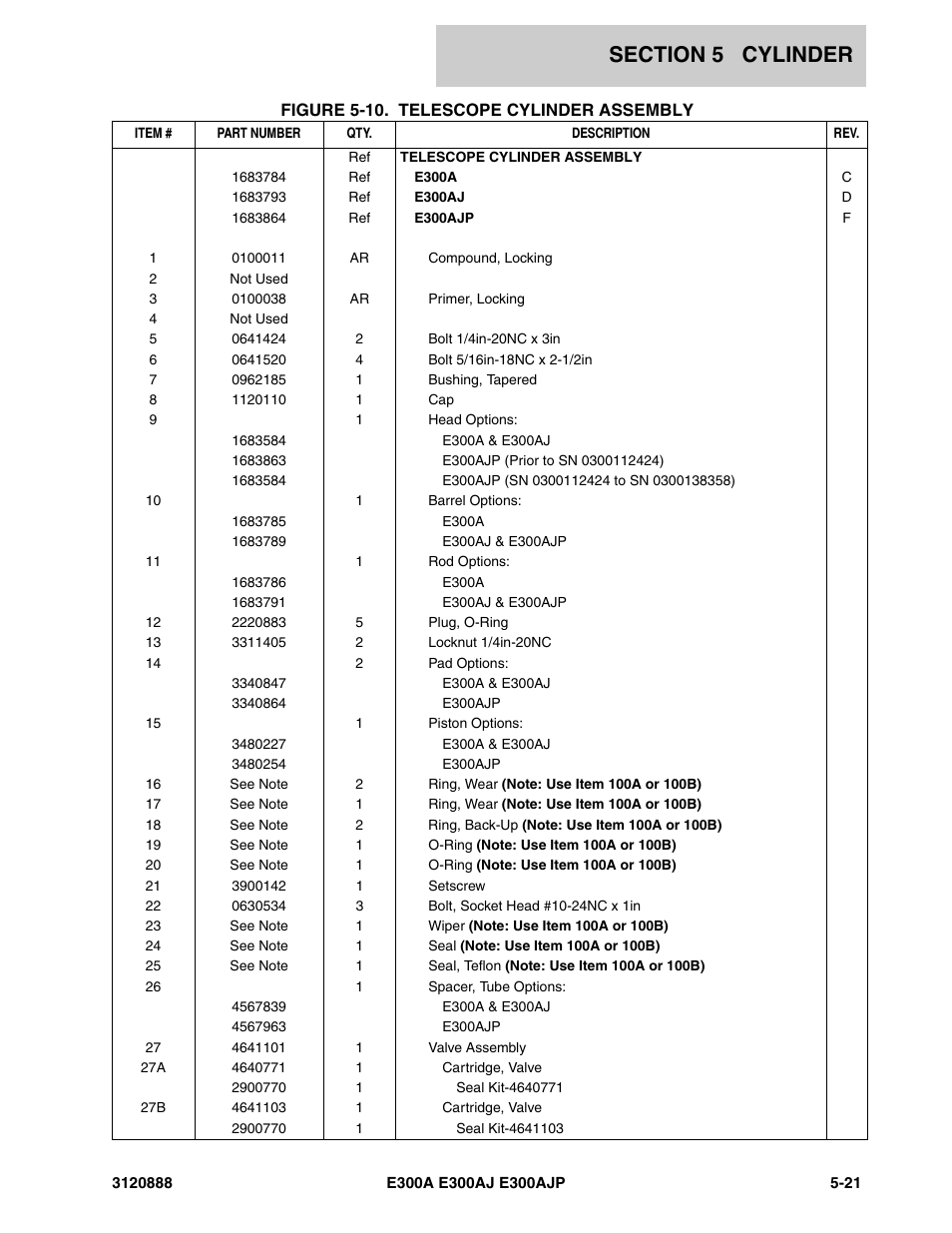 SECTION 5 CYLINDER

FIGURE 5-10. TELESCOPE CYLINDER ASSEMBLY

| ITEM # | PART NUMBER | QTY. | DESCRIPTION | REV. |
|---|---|---|---|---|
| | | Ref | TELESCOPE CYLINDER ASSEMBLY | |
| | 1683784 | Ref | E300A | C |
| | 1683793 | Ref | E300AJ | D |
| | 1683864 | Ref | E300AJP | F |
| 1 | 0100011 | AR | Compound, Locking | |
| 2 | Not Used | | | |
| 3 | 0100038 | AR | Primer, Locking | |
| 4 | Not Used | | | |
| 5 | 0641424 | 2 | Bolt 1/4in-20NC x 3in | |
| 6 | 0641520 | 4 | Bolt 5/16in-18NC x 2-1/2in | |
| 7 | 0962185 | 1 | Bushing, Tapered | |
| 8 | 1120110 | 1 | Cap | |
| 9 | | 1 | Head Options: | |
| | 1683584 | | E300A & E300AJ | |
| | 1683863 | | E300AJP (Prior to SN 0300112424) | |
| | 1683584 | | E300AJP (SN 0300112424 to SN 0300138358) | |
| 10 | | 1 | Barrel Options: | |
| | 1683785 | | E300A | |
| | 1683789 | | E300AJ & E300AJP | |
| 11 | | 1 | Rod Options: | |
| | 1683786 | | E300A | |
| | 1683791 | | E300AJ & E300AJP | |
| 12 | 2220883 | 5 | Plug, O-Ring | |
| 13 | 3311405 | 2 | Locknut 1/4in-20NC | |
| 14 | | 2 | Pad Options: | |
| | 3340847 | | E300A & E300AJ | |
| | 3340864 | | E300AJP | |
| 15 | | 1 | Piston Options: | |
| | 3480227 | | E300A & E300AJ | |
| | 3480254 | | E300AJP | |
| 16 | See Note | 2 | Ring, Wear (Note: Use Item 100A or 100B) | |
| 17 | See Note | 1 | Ring, Wear (Note: Use Item 100A or 100B) | |
| 18 | See Note | 2 | Ring, Back-Up (Note: Use Item 100A or 100B) | |
| 19 | See Note | 1 | O-Ring (Note: Use Item 100A or 100B) | |
| 20 | See Note | 1 | O-Ring (Note: Use Item 100A or 100B) | |
| 21 | 3900142 | 1 | Setscrew | |
| 22 | 0630534 | 3 | Bolt, Socket Head #10-24NC x 1in | |
| 23 | See Note | 1 | Wiper (Note: Use Item 100A or 100B) | |
| 24 | See Note | 1 | Seal (Note: Use Item 100A or 100B) | |
| 25 | See Note | 1 | Seal, Teflon (Note: Use Item 100A or 100B) | |
| 26 | | 1 | Spacer, Tube Options: | |
| | 4567839 | | E300A & E300AJ | |
| | 4567963 | | E300AJP | |
| 27 | 4641101 | 1 | Valve Assembly | |
| 27A | 4640771 | 1 | Cartridge, Valve | |
| | 2900770 | 1 | Seal Kit-4640771 | |
| 27B | 4641103 | 1 | Cartridge, Valve | |
| | 2900770 | 1 | Seal Kit-4641103 | |

3120888 E300A E300AJ E300AJP 5-21